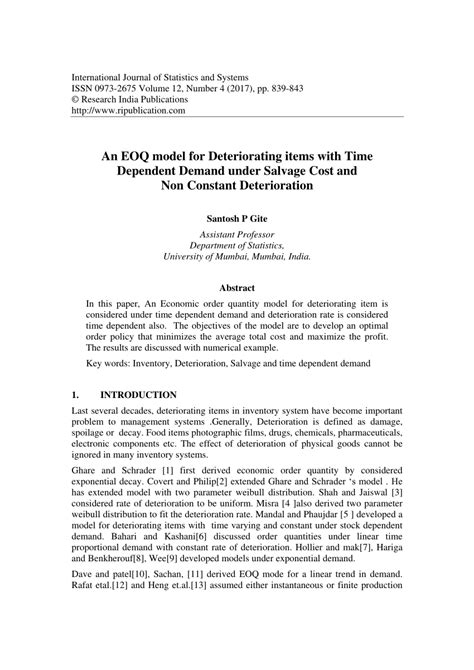 International Journal of Statistics and Systems
ISSN 0973-2675 Volume 12, Number 4 (2017), pp. 839-843
© Research India Publications
http://www.ripublication.com

An EOQ model for Deteriorating items with Time Dependent Demand under Salvage Cost and Non Constant Deterioration

Santosh P Gite

Assistant Professor
Department of Statistics,
University of Mumbai, Mumbai, India.

Abstract

In this paper, An Economic order quantity model for deteriorating item is considered under time dependent demand and deterioration rate is considered time dependent also. The objectives of the model are to develop an optimal order policy that minimizes the average total cost and maximize the profit. The results are discussed with numerical example.

Key words: Inventory, Deterioration, Salvage and time dependent demand

1. INTRODUCTION

Last several decades, deteriorating items in inventory system have become important problem to management systems .Generally, Deterioration is defined as damage, spoilage or decay. Food items photographic films, drugs, chemicals, pharmaceuticals, electronic components etc. The effect of deterioration of physical goods cannot be ignored in many inventory systems.

Ghare and Schrader [1] first derived economic order quantity by considered exponential decay. Covert and Philip[2] extended Ghare and Schrader 's model . He has extended model with two parameter weibull distribution. Shah and Jaiswal [3] considered rate of deterioration to be uniform. Misra [4 ]also derived two parameter weibull distribution to fit the deterioration rate. Mandal and Phaujdar [5 ] developed a model for deteriorating items with time varying and constant under stock dependent demand. Bahari and Kashani[6] discussed order quantities under linear time proportional demand with constant rate of deterioration. Hollier and mak[7], Hariga and Benkherouf[8], Wee[9] developed models under exponential demand.

Dave and patel[10], Sachan, [11] derived EOQ mode for a linear trend in demand. Rafat etal.[12] and Heng et.al.[13] assumed either instantaneous or finite production